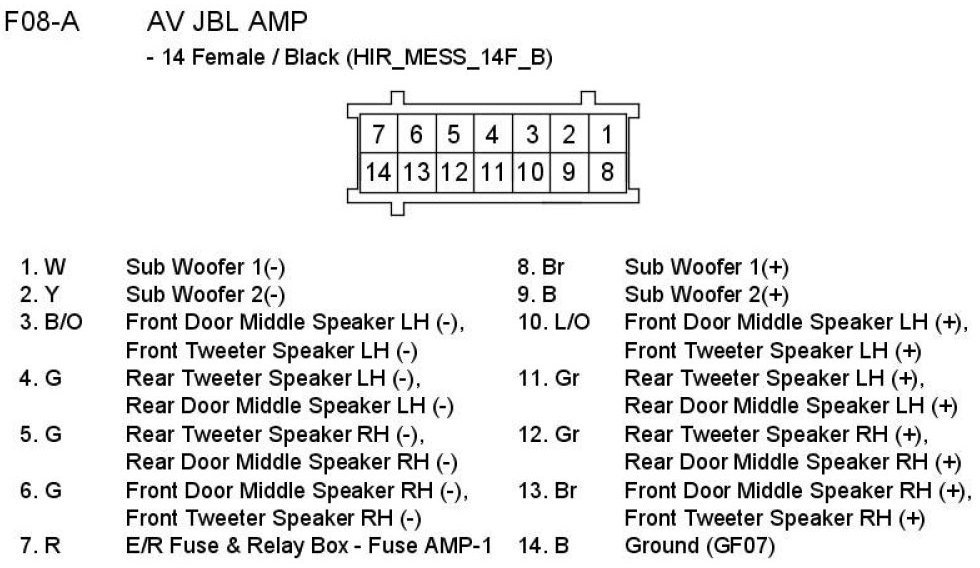 F08-A AV JBL AMP

- 14 Female / Black (HIR_MESS_14F_B)

| 7 | 6 | 5 | 4 | 3 | 2 | 1 |
|---|---|---|---|---|---|---|
| 14 | 13 | 12 | 11 | 10 | 9 | 8 |

1. W Sub Woofer 1(-)
2. Y Sub Woofer 2(-)
3. B/O Front Door Middle Speaker LH (-), Front Tweeter Speaker LH (-)
4. G Rear Tweeter Speaker LH (-), Rear Door Middle Speaker LH (-)
5. G Rear Tweeter Speaker RH (-), Rear Door Middle Speaker RH (-)
6. G Front Door Middle Speaker RH (-), Front Tweeter Speaker RH (-)
7. R E/R Fuse & Relay Box - Fuse AMP-1

8. Br Sub Woofer 1(+)
9. B Sub Woofer 2(+)
10. L/O Front Door Middle Speaker LH (+), Front Tweeter Speaker LH (+)
11. Gr Rear Tweeter Speaker LH (+), Rear Door Middle Speaker LH (+)
12. Gr Rear Tweeter Speaker RH (+), Rear Door Middle Speaker RH (+)
13. Br Front Door Middle Speaker RH (+), Front Tweeter Speaker RH (+)
14. B Ground (GF07)